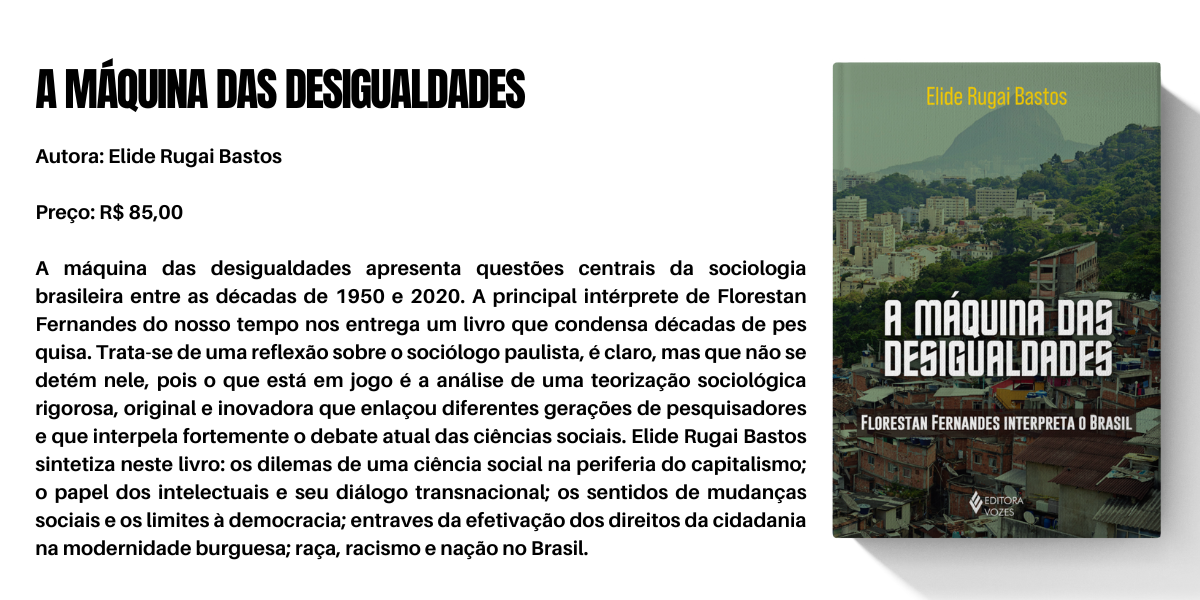 A MÁQUINA DAS DESIGUALDADES

Autora: Elide Rugai Bastos

Preço: R$ 85,00

A máquina das desigualdades apresenta questões centrais da sociologia brasileira entre as décadas de 1950 e 2020. A principal intérprete de Florestan Fernandes do nosso tempo nos entrega um livro que condensa décadas de pes quisa. Trata-se de uma reflexão sobre o sociólogo paulista, é claro, mas que não se detém nele, pois o que está em jogo é a análise de uma teorização sociológica rigorosa, original e inovadora que enlaçou diferentes gerações de pesquisadores e que interpela fortemente o debate atual das ciências sociais. Elide Rugai Bastos sintetiza neste livro: os dilemas de uma ciência social na periferia do capitalismo; o papel dos intelectuais e seu diálogo transnacional; os sentidos de mudanças sociais e os limites à democracia; entraves da efetivação dos direitos da cidadania na modernidade burguesa; raça, racismo e nação no Brasil.

Elide Rugai Bastos

A MÁQUINA DAS DESIGUALDADES

FLORESTAN FERNANDES INTERPRETA O BRASIL

EDITORA VOZES